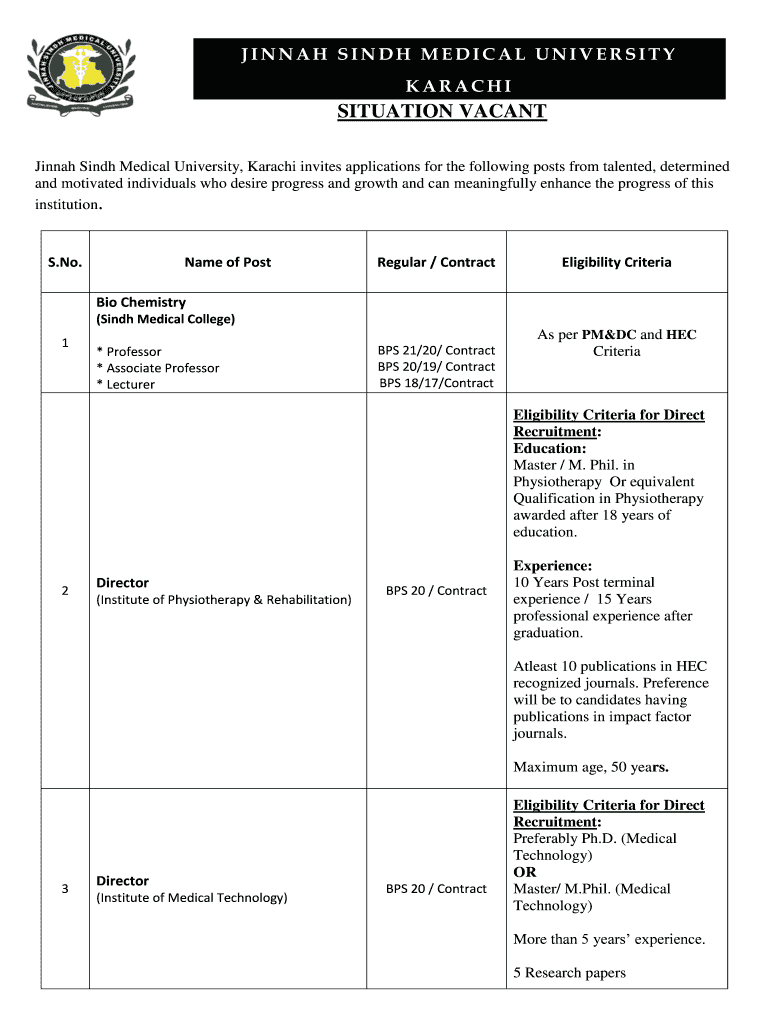 JINNAH SINDH MEDICAL UNIVERSITY
KARACHI

SITUATION VACANT

Jinnah Sindh Medical University, Karachi invites applications for the following posts from talented, determined and motivated individuals who desire progress and growth and can meaningfully enhance the progress of this institution.

| S.No. | Name of Post | Regular / Contract | Eligibility Criteria |
|---|---|---|---|
| 1 | Bio Chemistry (Sindh Medical College) * Professor * Associate Professor * Lecturer | BPS 21/20/ Contract BPS 20/19/ Contract BPS 18/17/Contract | As per PM&DC and HEC Criteria |
| 2 | Director (Institute of Physiotherapy & Rehabilitation) | BPS 20 / Contract | Eligibility Criteria for Direct Recruitment: Education: Master / M. Phil. in Physiotherapy Or equivalent Qualification in Physiotherapy awarded after 18 years of education. Experience: 10 Years Post terminal experience / 15 Years professional experience after graduation. Atleast 10 publications in HEC recognized journals. Preference will be to candidates having publications in impact factor journals. Maximum age, 50 years. |
| 3 | Director (Institute of Medical Technology) | BPS 20 / Contract | Eligibility Criteria for Direct Recruitment: Preferably Ph.D. (Medical Technology) OR Master/ M.Phil. (Medical Technology) More than 5 years' experience. 5 Research papers |